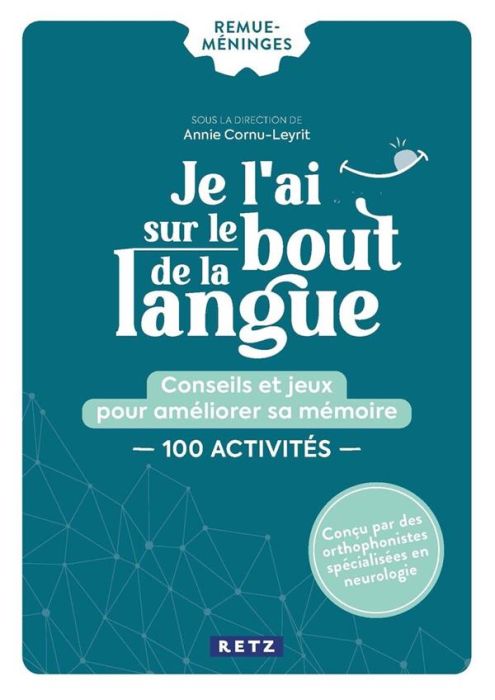 REMUE-MÉNINGES

SOUS LA DIRECTION DE
Annie Cornu-Leyrit

Je l'ai sur le bout de la langue

Conseils et jeux pour améliorer sa mémoire

— 100 ACTIVITÉS —

Conçu par des orthophonistes spécialisées en neurologie

RETZ